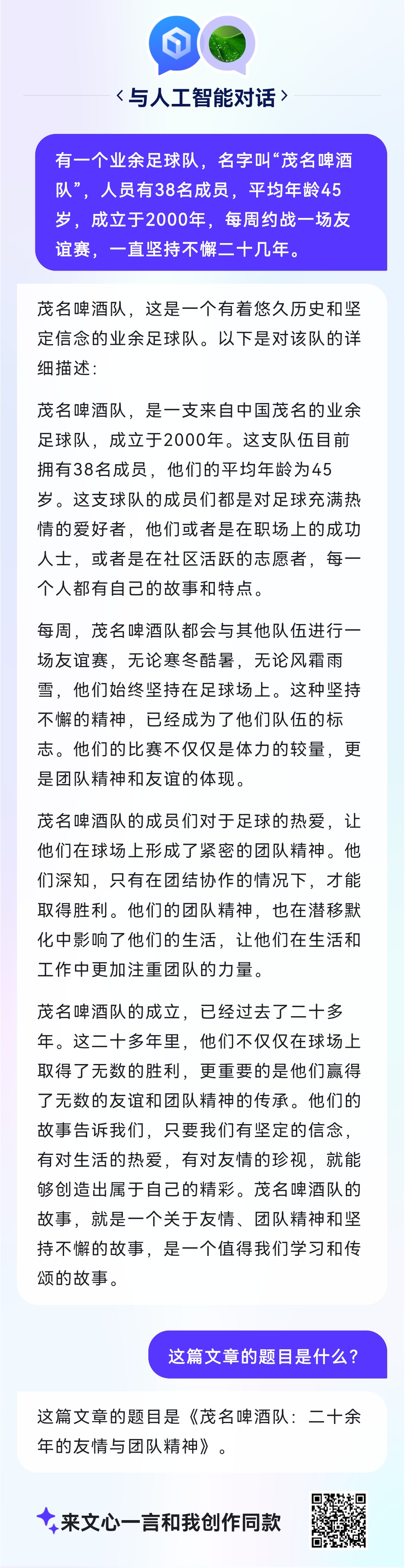 ‹ 与人工智能对话 ›

有一个业余足球队，名字叫“茂名啤酒队”，人员有38名成员，平均年龄45岁，成立于2000年，每周约战一场友谊赛，一直坚持不懈二十几年。

茂名啤酒队，这是一个有着悠久历史和坚定信念的业余足球队。以下是对该队的详细描述：

茂名啤酒队，是一支来自中国茂名的业余足球队，成立于2000年。这支队伍目前拥有38名成员，他们的平均年龄为45岁。这支球队的成员们都是对足球充满热情的爱好者，他们或者是在职场上的成功人士，或者是在社区活跃的志愿者，每一个人都有自己的故事和特点。

每周，茂名啤酒队都会与其他队伍进行一场友谊赛，无论寒冬酷暑，无论风霜雨雪，他们始终坚持在足球场上。这种坚持不懈的精神，已经成为了他们队伍的标志。他们的比赛不仅仅是体力的较量，更是团队精神和友谊的体现。

茂名啤酒队的成员们对于足球的热爱，让他们在球场上形成了紧密的团队精神。他们深知，只有在团结协作的情况下，才能取得胜利。他们的团队精神，也在潜移默化中影响了他们的生活，让他们在生活和工作中更加注重团队的力量。

茂名啤酒队的成立，已经过去了二十多年。这二十多年里，他们不仅仅在球场上取得了无数的胜利，更重要的是他们赢得了无数的友谊和团队精神的传承。他们的故事告诉我们，只要我们有坚定的信念，有对生活的热爱，有对友情的珍视，就能够创造出属于自己的精彩。茂名啤酒队的故事，就是一个关于友情、团队精神和坚持不懈的故事，是一个值得我们学习和传颂的故事。

这篇文章的题目是什么？

这篇文章的题目是《茂名啤酒队：二十余年的友情与团队精神》。

来文心一言和我创作同款